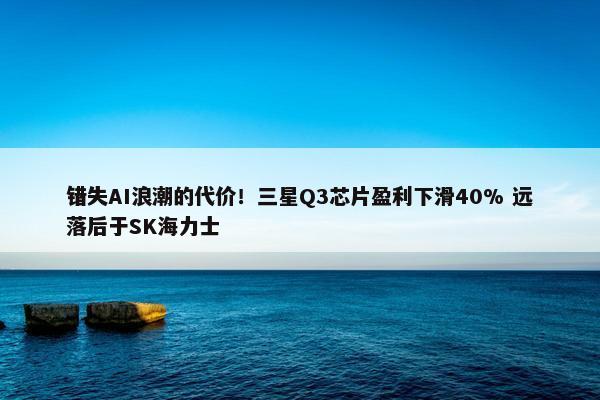 错失AI浪潮的代价！三星Q3芯片盈利下滑40% 远落后于SK海力士